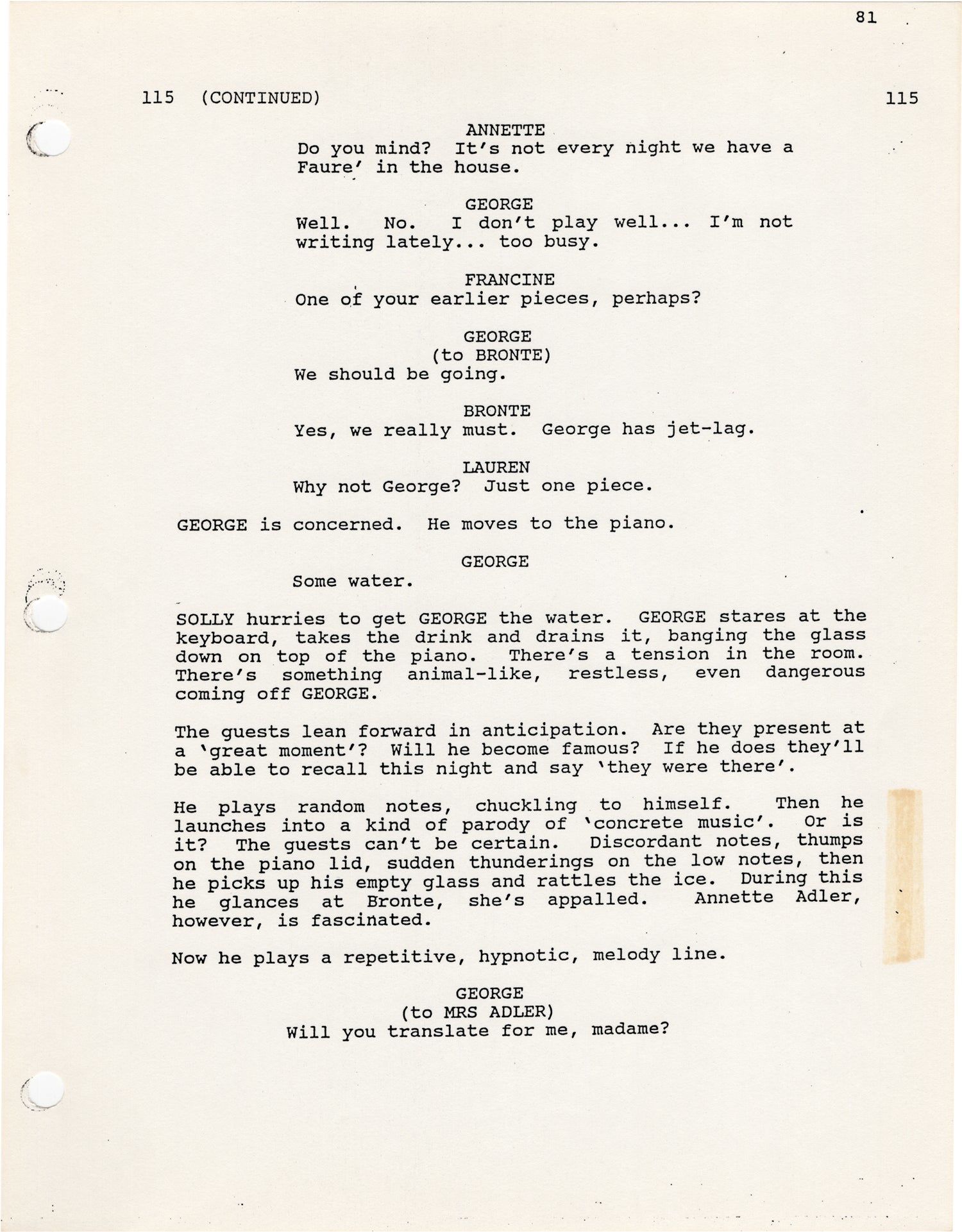 81

115 (CONTINUED) 115

ANNETTE
Do you mind? It's not every night we have a Faure' in the house.

GEORGE
Well. No. I don't play well... I'm not writing lately... too busy.

FRANCINE
One of your earlier pieces, perhaps?

GEORGE
(to BRONTE)
We should be going.

BRONTE
Yes, we really must. George has jet-lag.

LAUREN
Why not George? Just one piece.

GEORGE is concerned. He moves to the piano.

GEORGE
Some water.

SOLLY hurries to get GEORGE the water. GEORGE stares at the keyboard, takes the drink and drains it, banging the glass down on top of the piano. There's a tension in the room. There's something animal-like, restless, even dangerous coming off GEORGE.

The guests lean forward in anticipation. Are they present at a 'great moment'? Will he become famous? If he does they'll be able to recall this night and say 'they were there'.

He plays random notes, chuckling to himself. Then he launches into a kind of parody of 'concrete music'. Or is it? The guests can't be certain. Discordant notes, thumps on the piano lid, sudden thunderings on the low notes, then he picks up his empty glass and rattles the ice. During this he glances at Bronte, she's appalled. Annette Adler, however, is fascinated.

Now he plays a repetitive, hypnotic, melody line.

GEORGE
(to MRS ADLER)
Will you translate for me, madame?